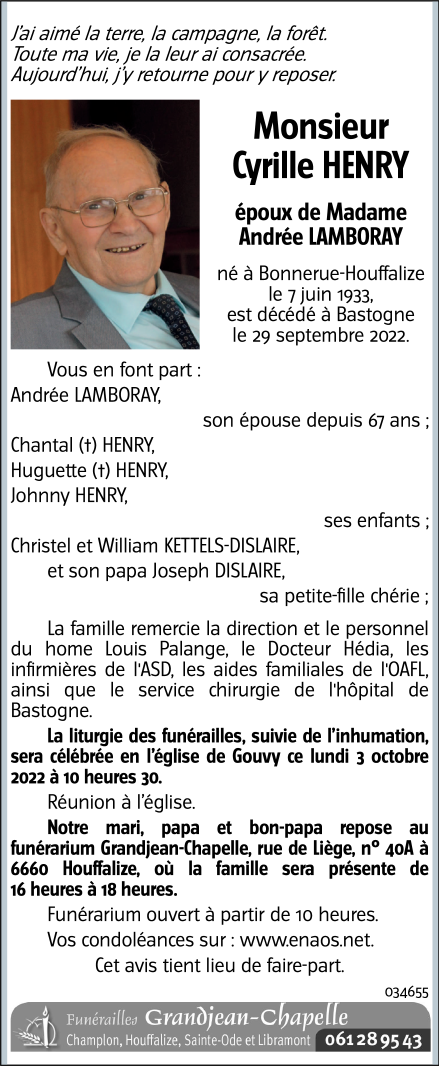 J'ai aimé la terre, la campagne, la forêt.
Toute ma vie, je la leur ai consacrée.
Aujourd'hui, j'y retourne pour y reposer.

Monsieur
Cyrille HENRY

époux de Madame
Andrée LAMBORAY

né à Bonnerue-Houffalize
le 7 juin 1933,
est décédé à Bastogne
le 29 septembre 2022.

Vous en font part :
Andrée LAMBORAY,
son épouse depuis 67 ans ;
Chantal (†) HENRY,
Huguette (†) HENRY,
Johnny HENRY,
ses enfants ;
Christel et William KETTELS-DISLAIRE,
et son papa Joseph DISLAIRE,
sa petite-fille chérie ;

La famille remercie la direction et le personnel du home Louis Palange, le Docteur Hédia, les infirmières de l'ASD, les aides familiales de l'OAFL, ainsi que le service chirurgie de l'hôpital de Bastogne.

La liturgie des funérailles, suivie de l'inhumation, sera célébrée en l'église de Gouvy ce lundi 3 octobre 2022 à 10 heures 30.

Réunion à l'église.

Notre mari, papa et bon-papa repose au funérarium Grandjean-Chapelle, rue de Liège, n° 40A à 6660 Houffalize, où la famille sera présente de 16 heures à 18 heures.

Funérarium ouvert à partir de 10 heures.

Vos condoléances sur : www.enaos.net.

Cet avis tient lieu de faire-part.

034655

Funérailles Grandjean-Chapelle
Champlon, Houffalize, Sainte-Ode et Libramont 061 28 95 43